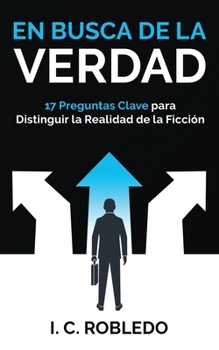 EN BUSCA DE LA
VERDAD

17 Preguntas Clave para
Distinguir la Realidad de la Ficción

I. C. ROBLEDO